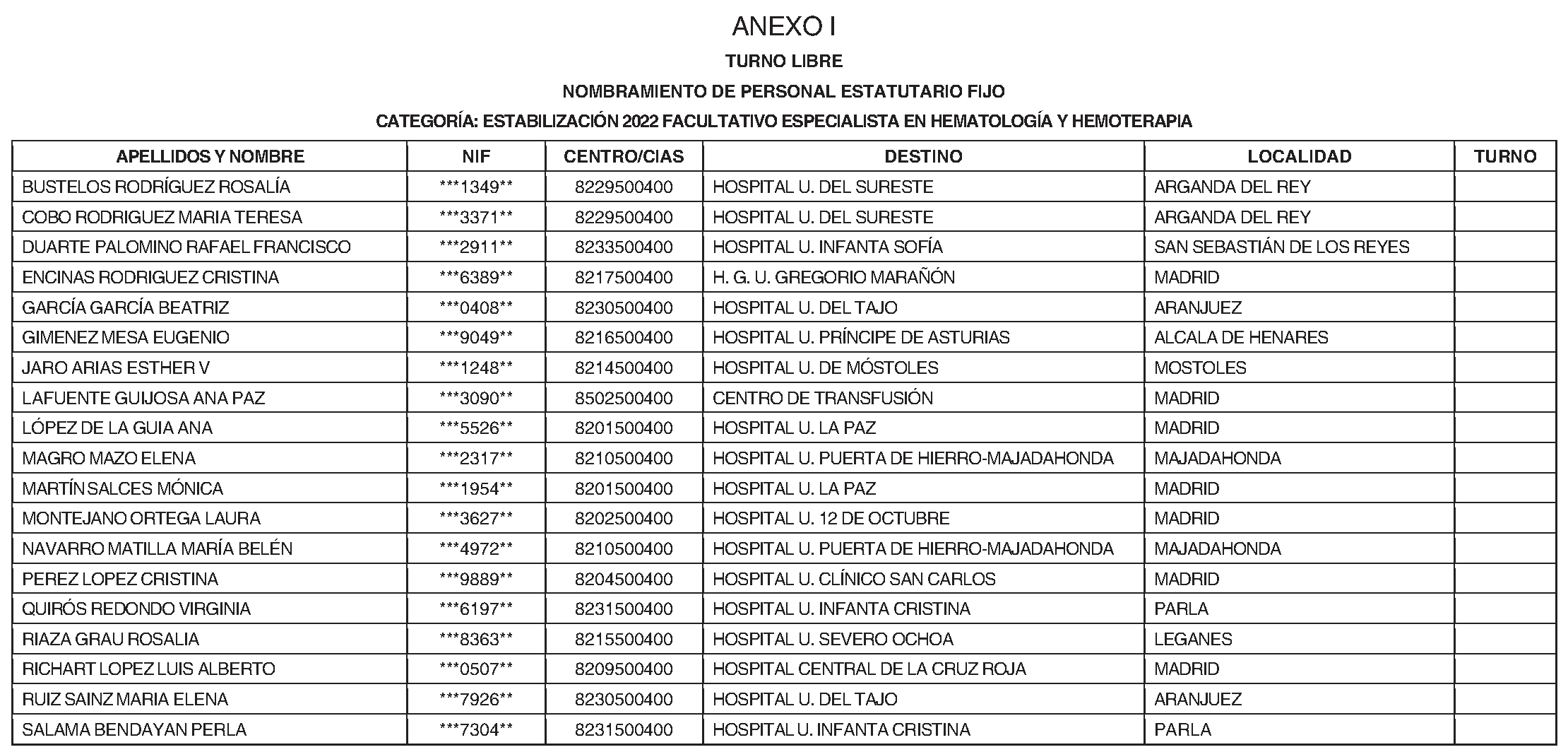 ANEXO I

TURNO LIBRE

NOMBRAMIENTO DE PERSONAL ESTATUTARIO FIJO

CATEGORÍA: ESTABILIZACIÓN 2022 FACULTATIVO ESPECIALISTA EN HEMATOLOGÍA Y HEMOTERAPIA

| APELLIDOS Y NOMBRE | NIF | CENTRO/CIAS | DESTINO | LOCALIDAD | TURNO |
|---|---|---|---|---|---|
| BUSTELOS RODRÍGUEZ ROSALÍA | ***1349** | 8229500400 | HOSPITAL U. DEL SURESTE | ARGANDA DEL REY | |
| COBO RODRIGUEZ MARIA TERESA | ***3371** | 8229500400 | HOSPITAL U. DEL SURESTE | ARGANDA DEL REY | |
| DUARTE PALOMINO RAFAEL FRANCISCO | ***2911** | 8233500400 | HOSPITAL U. INFANTA SOFÍA | SAN SEBASTIÁN DE LOS REYES | |
| ENCINAS RODRIGUEZ CRISTINA | ***6389** | 8217500400 | H. G. U. GREGORIO MARAÑÓN | MADRID | |
| GARCÍA GARCÍA BEATRIZ | ***0408** | 8230500400 | HOSPITAL U. DEL TAJO | ARANJUEZ | |
| GIMENEZ MESA EUGENIO | ***9049** | 8216500400 | HOSPITAL U. PRÍNCIPE DE ASTURIAS | ALCALA DE HENARES | |
| JARO ARIAS ESTHER V | ***1248** | 8214500400 | HOSPITAL U. DE MÓSTOLES | MOSTOLES | |
| LAFUENTE GUIJOSA ANA PAZ | ***3090** | 8502500400 | CENTRO DE TRANSFUSIÓN | MADRID | |
| LÓPEZ DE LA GUIA ANA | ***5526** | 8201500400 | HOSPITAL U. LA PAZ | MADRID | |
| MAGRO MAZO ELENA | ***2317** | 8210500400 | HOSPITAL U. PUERTA DE HIERRO-MAJADAHONDA | MAJADAHONDA | |
| MARTÍN SALCES MÓNICA | ***1954** | 8201500400 | HOSPITAL U. LA PAZ | MADRID | |
| MONTEJANO ORTEGA LAURA | ***3627** | 8202500400 | HOSPITAL U. 12 DE OCTUBRE | MADRID | |
| NAVARRO MATILLA MARÍA BELÉN | ***4972** | 8210500400 | HOSPITAL U. PUERTA DE HIERRO-MAJADAHONDA | MAJADAHONDA | |
| PEREZ LOPEZ CRISTINA | ***9889** | 8204500400 | HOSPITAL U. CLÍNICO SAN CARLOS | MADRID | |
| QUIRÓS REDONDO VIRGINIA | ***6197** | 8231500400 | HOSPITAL U. INFANTA CRISTINA | PARLA | |
| RIAZA GRAU ROSALIA | ***8363** | 8215500400 | HOSPITAL U. SEVERO OCHOA | LEGANES | |
| RICHART LOPEZ LUIS ALBERTO | ***0507** | 8209500400 | HOSPITAL CENTRAL DE LA CRUZ ROJA | MADRID | |
| RUIZ SAINZ MARIA ELENA | ***7926** | 8230500400 | HOSPITAL U. DEL TAJO | ARANJUEZ | |
| SALAMA BENDAYAN PERLA | ***7304** | 8231500400 | HOSPITAL U. INFANTA CRISTINA | PARLA | |